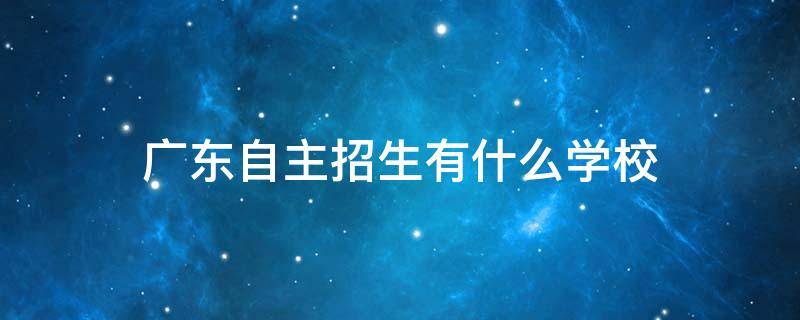 广东自主招生有什么学校